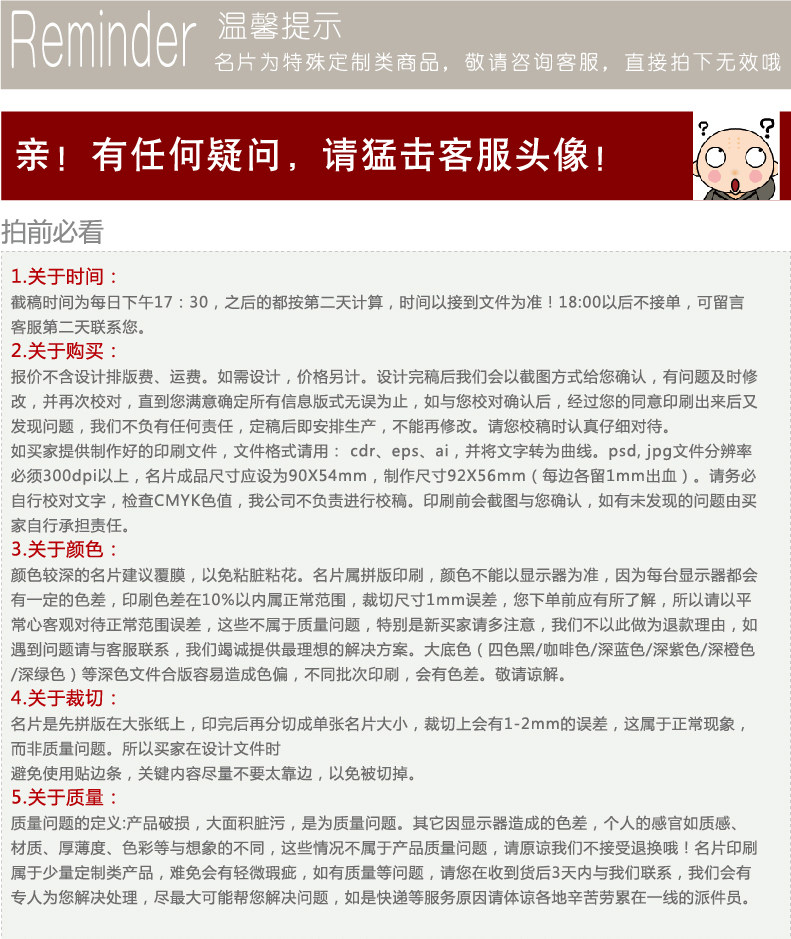 Reminder 温馨提示
名片为特殊定制类商品，敬请咨询客服，直接拍下无效哦

亲！有任何疑问，请猛击客服头像！

拍前必看

1.关于时间：
截稿时间为每日下午17：30，之后的都按第二天计算，时间以接到文件为准！18:00以后不接单，可留言客服第二天联系您。

2.关于购买：
报价不含设计排版费、运费。如需设计，价格另计。设计完稿后我们会以截图方式给您确认，有问题及时修改，并再次校对，直到您满意确定所有信息版式无误为止，如与您校对确认后，经过您的同意印刷出来后又发现问题，我们不负有任何责任，定稿后即安排生产，不能再修改。请您校稿时认真仔细对待。
如买家提供制作好的印刷文件，文件格式请用： cdr、eps、ai，并将文字转为曲线。psd, jpg文件分辨率必须300dpi以上，名片成品尺寸应设为90X54mm，制作尺寸92X56mm（每边各留1mm出血）。请务必自行校对文字，检查CMYK色值，我公司不负责进行校稿。印刷前会截图与您确认，如有未发现的问题由买家自行承担责任。

3.关于颜色：
颜色较深的名片建议覆膜，以免粘脏粘花。名片属拼版印刷，颜色不能以显示器为准，因为每台显示器都会有一定的色差，印刷色差在10%以内属正常范围，裁切尺寸1mm误差，您下单前应有所了解，所以请以平常心客观对待正常范围误差，这些不属于质量问题，特别是新买家请多注意，我们不以此做为退款理由，如遇到问题请与客服联系，我们竭诚提供最理想的解决方案。大底色（四色黑/咖啡色/深蓝色/深紫色/深橙色/深绿色）等深色文件合版容易造成色偏，不同批次印刷，会有色差。敬请谅解。

4.关于裁切：
名片是先拼版在大张纸上，印完后再分切成单张名片大小，裁切上会有1-2mm的误差，这属于正常现象，而非质量问题。所以买家在设计文件时
避免使用贴边条，关键内容尽量不要太靠边，以免被切掉。

5.关于质量：
质量问题的定义:产品破损，大面积脏污，是为质量问题。其它因显示器造成的色差，个人的感官如质感、材质、厚薄度、色彩等与想象的不同，这些情况不属于产品质量问题，请原谅我们不接受退换哦！名片印刷属于少量定制类产品，难免会有轻微瑕疵，如有质量等问题，请您在收到货后3天内与我们联系，我们会有专人为您解决处理，尽最大可能帮您解决问题，如是快递等服务原因请体谅各地辛苦劳累在一线的派件员。